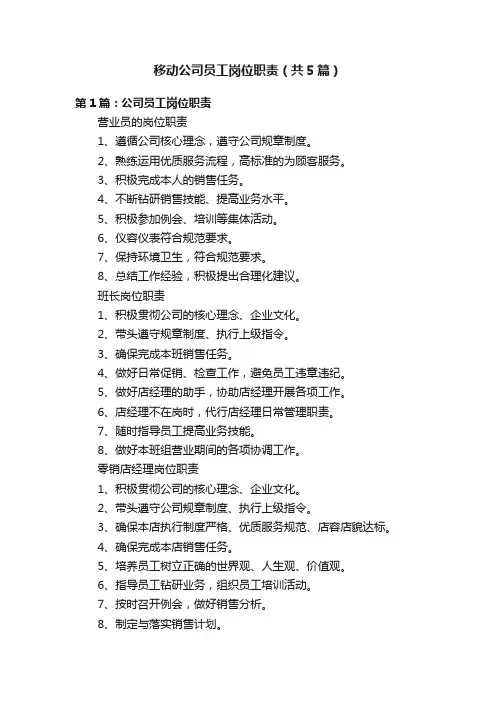 移动公司员工岗位职责（共5篇）

第1篇：公司员工岗位职责

营业员的岗位职责

1、遵循公司核心理念，遵守公司规章制度。

2、熟练运用优质服务流程，高标准的为顾客服务。

3、积极完成本人的销售任务。

4、不断钻研销售技能、提高业务水平。

5、积极参加例会、培训等集体活动。

6、仪容仪表符合规范要求。

7、保持环境卫生，符合规范要求。

8、总结工作经验，积极提出合理化建议。

班长岗位职责

1、积极贯彻公司的核心理念、企业文化。

2、带头遵守规章制度、执行上级指令。

3、确保完成本班销售任务。

4、做好日常促销、检查工作，避免员工违章违纪。

5、做好店经理的助手，协助店经理开展各项工作。

6、店经理不在岗时，代行店经理日常管理职责。

7、随时指导员工提高业务技能。

8、做好本班组营业期间的各项协调工作。

零销店经理岗位职责

1、积极贯彻公司的核心理念、企业文化。

2、带头遵守公司规章制度、执行上级指令。

3、确保本店执行制度严格、优质服务规范、店容店貌达标。

4、确保完成本店销售任务。

5、培养员工树立正确的世界观、人生观、价值观。

6、指导员工钻研业务，组织员工培训活动。

7、按时召开例会，做好销售分析。

8、制定与落实销售计划。